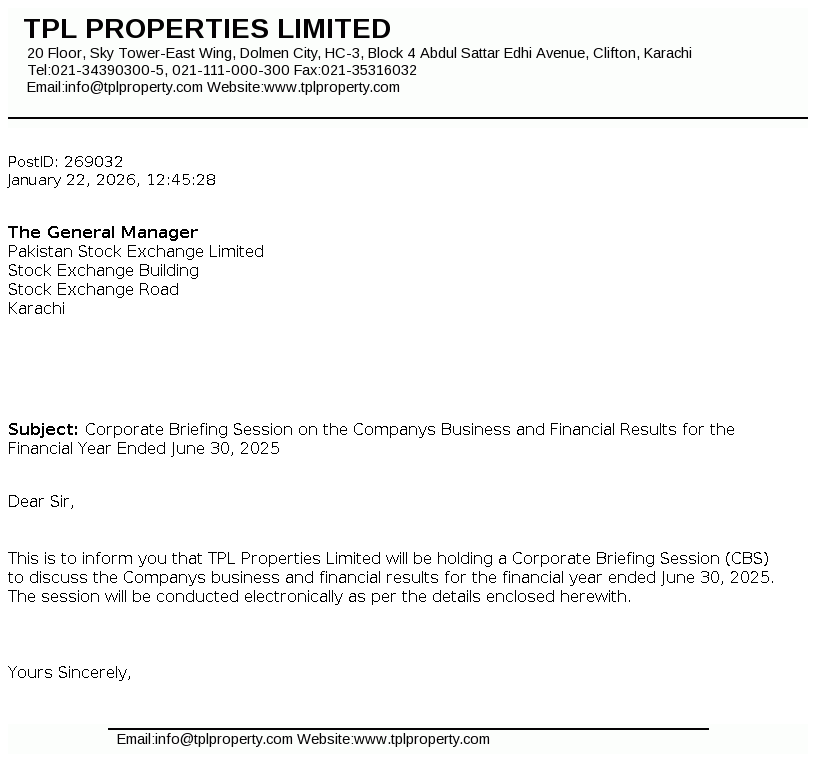 TPL PROPERTIES LIMITED
20 Floor, Sky Tower-East Wing, Dolmen City, HC-3, Block 4 Abdul Sattar Edhi Avenue, Clifton, Karachi
Tel:021-34390300-5, 021-111-000-300 Fax:021-35316032
Email:info@tplproperty.com Website:www.tplproperty.com

PostID: 269032
January 22, 2026, 12:45:28

The General Manager
Pakistan Stock Exchange Limited
Stock Exchange Building
Stock Exchange Road
Karachi

Subject: Corporate Briefing Session on the Companys Business and Financial Results for the Financial Year Ended June 30, 2025

Dear Sir,

This is to inform you that TPL Properties Limited will be holding a Corporate Briefing Session (CBS) to discuss the Companys business and financial results for the financial year ended June 30, 2025. The session will be conducted electronically as per the details enclosed herewith.

Yours Sincerely,

Email:info@tplproperty.com Website:www.tplproperty.com